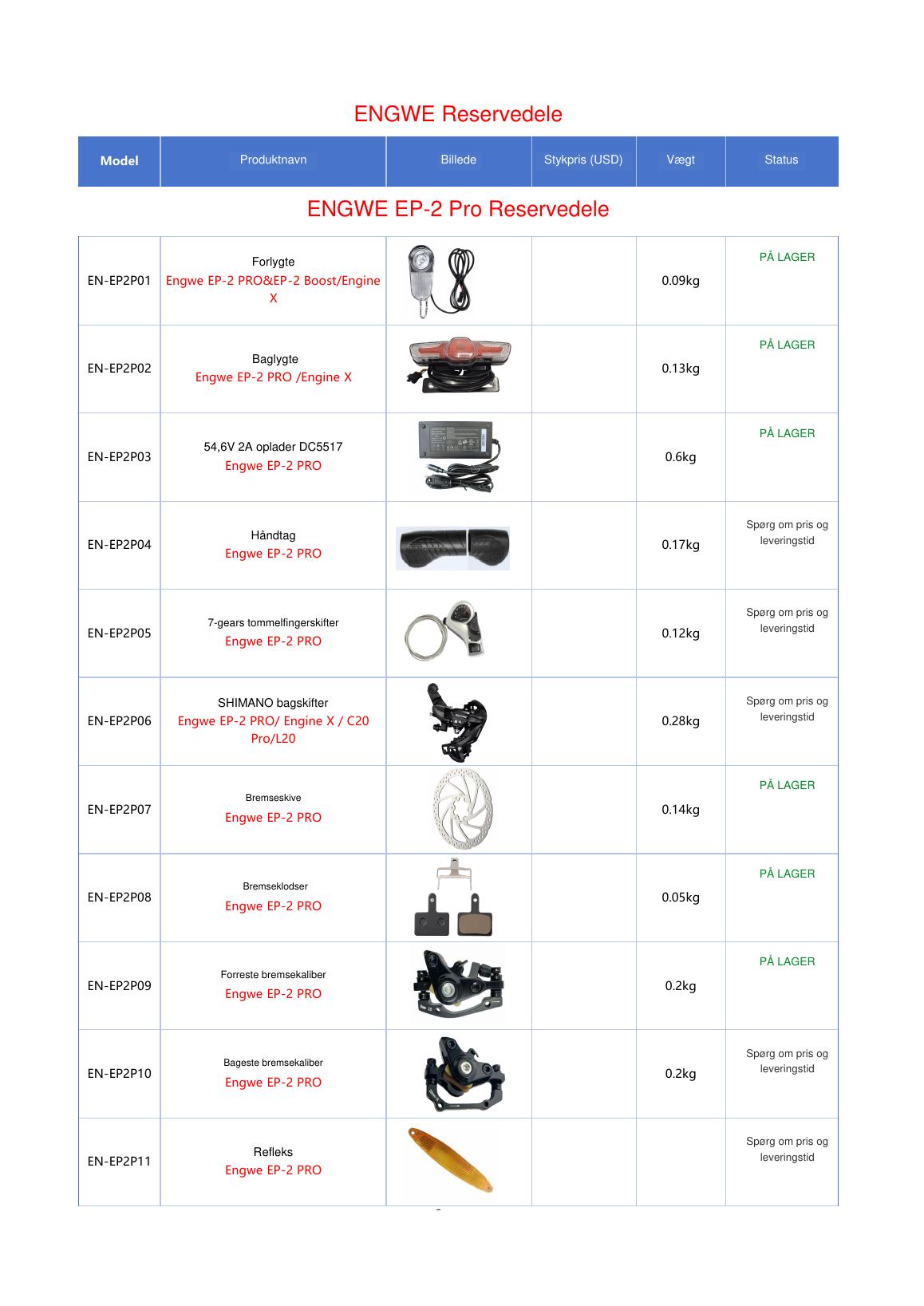 ENGWE Reservedele

| Model | Produktnavn | Billede | Stykpris (USD) | Vægt | Status |
|---|---|---|---|---|---|

ENGWE EP-2 Pro Reservedele

| | | | | | |
|---|---|---|---|---|---|
| EN-EP2P01 | Forlygte Engwe EP-2 PRO&EP-2 Boost/Engine X | | | 0.09kg | PÅ LAGER |
| EN-EP2P02 | Baglygte Engwe EP-2 PRO /Engine X | | | 0.13kg | PÅ LAGER |
| EN-EP2P03 | 54,6V 2A oplader DC5517 Engwe EP-2 PRO | | | 0.6kg | PÅ LAGER |
| EN-EP2P04 | Håndtag Engwe EP-2 PRO | | | 0.17kg | Spørg om pris og leveringstid |
| EN-EP2P05 | 7-gears tommelfingerskifter Engwe EP-2 PRO | | | 0.12kg | Spørg om pris og leveringstid |
| EN-EP2P06 | SHIMANO bagskifter Engwe EP-2 PRO/ Engine X / C20 Pro/L20 | | | 0.28kg | Spørg om pris og leveringstid |
| EN-EP2P07 | Bremseskive Engwe EP-2 PRO | | | 0.14kg | PÅ LAGER |
| EN-EP2P08 | Bremseklodser Engwe EP-2 PRO | | | 0.05kg | PÅ LAGER |
| EN-EP2P09 | Forreste bremsekaliber Engwe EP-2 PRO | | | 0.2kg | PÅ LAGER |
| EN-EP2P10 | Bageste bremsekaliber Engwe EP-2 PRO | | | 0.2kg | Spørg om pris og leveringstid |
| EN-EP2P11 | Refleks Engwe EP-2 PRO | | | | Spørg om pris og leveringstid |